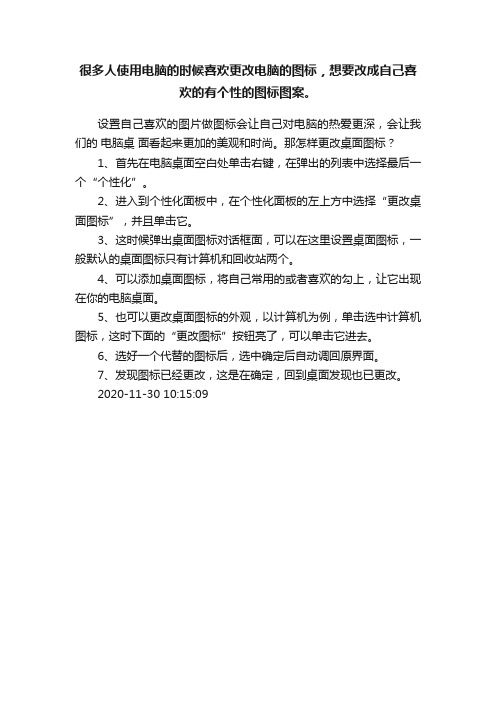 很多人使用电脑的时候喜欢更改电脑的图标，想要改成自己喜欢的有个性的图标图案。

设置自己喜欢的图片做图标会让自己对电脑的热爱更深，会让我们的 电脑桌 面看起来更加的美观和时尚。那怎样更改桌面图标？

1、首先在电脑桌面空白处单击右键，在弹出的列表中选择最后一个“个性化”。

2、进入到个性化面板中，在个性化面板的左上方中选择“更改桌面图标”，并且单击它。

3、这时候弹出桌面图标对话框面，可以在这里设置桌面图标，一般默认的桌面图标只有计算机和回收站两个。

4、可以添加桌面图标，将自己常用的或者喜欢的勾上，让它出现在你的电脑桌面。

5、也可以更改桌面图标的外观，以计算机为例，单击选中计算机图标，这时下面的“更改图标”按钮亮了，可以单击它进去。

6、选好一个代替的图标后，选中确定后自动调回原界面。

7、发现图标已经更改，这是在确定，回到桌面发现也已更改。

2020-11-30 10:15:09